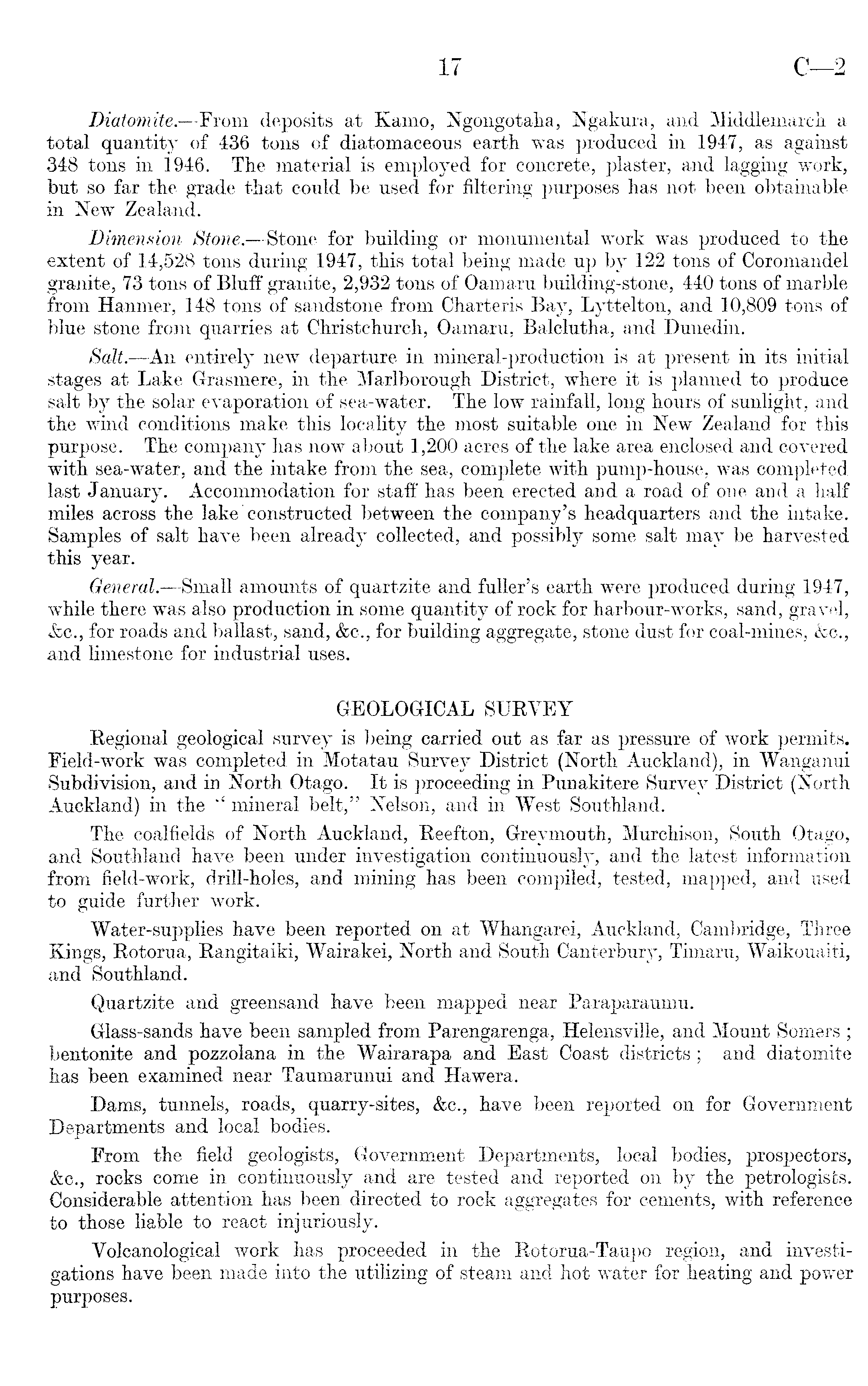 17 C—2

Diatomite.—From deposits at Kamo, Ngongotaha, Ngakura, and Middlemarch a total quantity of 436 tons of diatomaceous earth was produced in 1947, as against 348 tons in 1946. The material is employed for concrete, plaster, and lagging work, but so far the grade that could be used for filtering purposes has not been obtainable in New Zealand.

Dimension Stone.—Stone for building or monumental work was produced to the extent of 14,528 tons during 1947, this total being made up by 122 tons of Coromandel granite, 73 tons of Bluff granite, 2,932 tons of Oamaru building-stone, 440 tons of marble from Hanmer, 148 tons of sandstone from Charteris Bay, Lyttelton, and 10,809 tons of blue stone from quarries at Christchurch, Oamaru, Balclutha, and Dunedin.

Salt.—An entirely new departure in mineral-production is at present in its initial stages at Lake Grasmere, in the Marlborough District, where it is planned to produce salt by the solar evaporation of sea-water. The low rainfall, long hours of sunlight, and the wind conditions make this locality the most suitable one in New Zealand for this purpose. The company has now about 1,200 acres of the lake area enclosed and covered with sea-water, and the intake from the sea, complete with pump-house, was completed last January. Accommodation for staff has been erected and a road of one and a half miles across the lake constructed between the company's headquarters and the intake. Samples of salt have been already collected, and possibly some salt may be harvested this year.

General.—Small amounts of quartzite and fuller's earth were produced during 1947, while there was also production in some quantity of rock for harbour-works, sand, gravel, &c., for roads and ballast, sand, &c., for building aggregate, stone dust for coal-mines, &c., and limestone for industrial uses.

GEOLOGICAL SURVEY

Regional geological survey is being carried out as far as pressure of work permits. Field-work was completed in Motatau Survey District (North Auckland), in Wanganui Subdivision, and in North Otago. It is proceeding in Punakitere Survey District (North Auckland) in the "mineral belt," Nelson, and in West Southland.

The coalfields of North Auckland, Reefton, Greymouth, Murchison, South Otago, and Southland have been under investigation continuously, and the latest information from field-work, drill-holes, and mining has been compiled, tested, mapped, and used to guide further work.

Water-supplies have been reported on at Whangarei, Auckland, Cambridge, Three Kings, Rotorua, Rangitaiki, Wairakei, North and South Canterbury, Timaru, Waikouaiti, and Southland.

Quartzite and greensand have been mapped near Paraparaumu.

Glass-sands have been sampled from Parengarenga, Helensville, and Mount Somers; bentonite and pozzolana in the Wairarapa and East Coast districts; and diatomite has been examined near Taumarunui and Hawera.

Dams, tunnels, roads, quarry-sites, &c., have been reported on for Government Departments and local bodies.

From the field geologists, Government Departments, local bodies, prospectors, &c., rocks come in continuously and are tested and reported on by the petrologists. Considerable attention has been directed to rock aggregates for cements, with reference to those liable to react injuriously.

Volcanological work has proceeded in the Rotorua-Taupo region, and investigations have been made into the utilizing of steam and hot water for heating and power purposes.